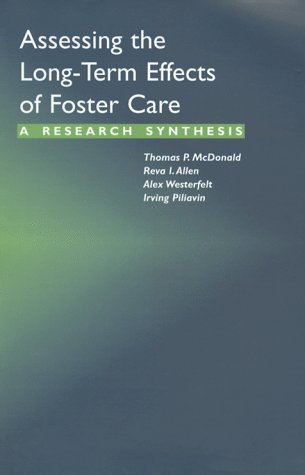 Assessing the Long-Term Effects of Foster Care

A RESEARCH SYNTHESIS

Thomas P. McDonald
Reva I. Allen
Alex Westerfelt
Irving Piliavin